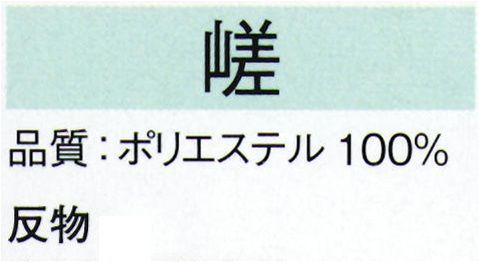 嵯

品質：ポリエステル 100%

反物